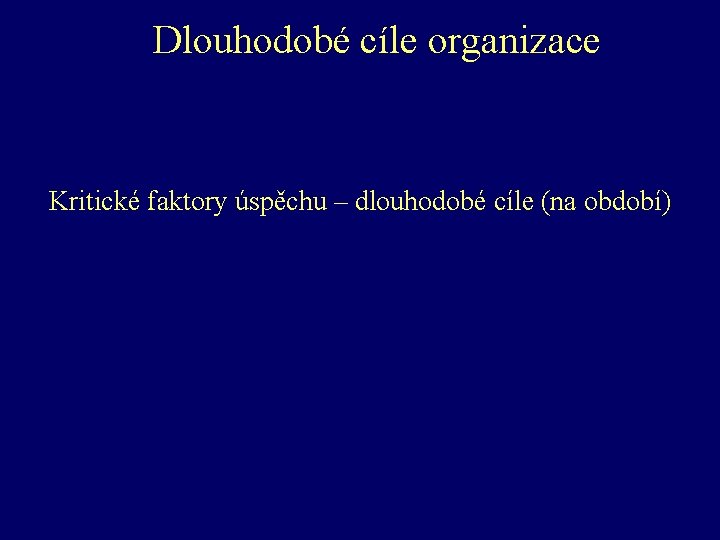 Dlouhodobé cíle organizace

Kritické faktory úspěchu – dlouhodobé cíle (na období)